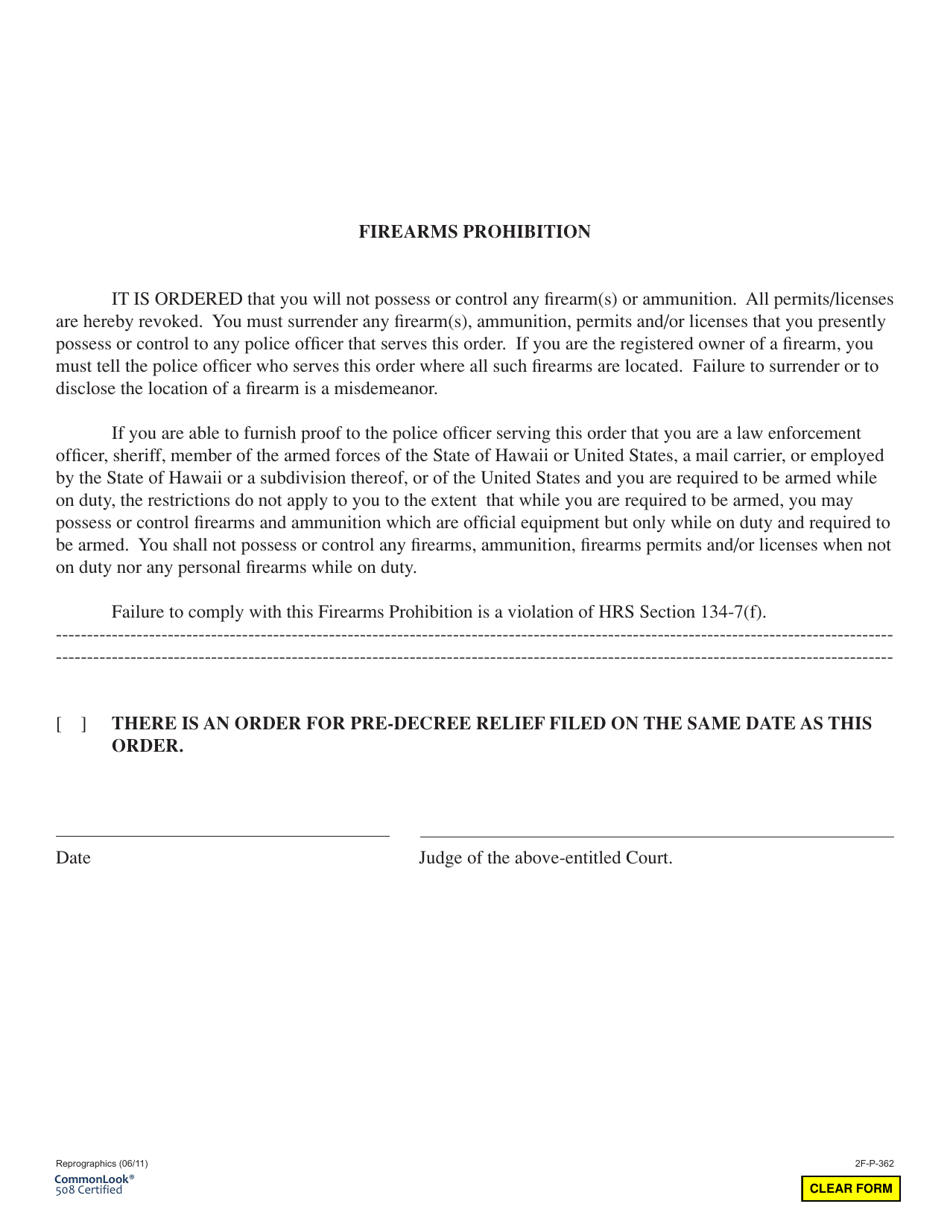 FIREARMS PROHIBITION

IT IS ORDERED that you will not possess or control any firearm(s) or ammunition. All permits/licenses are hereby revoked. You must surrender any firearm(s), ammunition, permits and/or licenses that you presently possess or control to any police officer that serves this order. If you are the registered owner of a firearm, you must tell the police officer who serves this order where all such firearms are located. Failure to surrender or to disclose the location of a firearm is a misdemeanor.

If you are able to furnish proof to the police officer serving this order that you are a law enforcement officer, sheriff, member of the armed forces of the State of Hawaii or United States, a mail carrier, or employed by the State of Hawaii or a subdivision thereof, or of the United States and you are required to be armed while on duty, the restrictions do not apply to you to the extent that while you are required to be armed, you may possess or control firearms and ammunition which are official equipment but only while on duty and required to be armed. You shall not possess or control any firearms, ammunition, firearms permits and/or licenses when not on duty nor any personal firearms while on duty.

Failure to comply with this Firearms Prohibition is a violation of HRS Section 134-7(f).

[ ] THERE IS AN ORDER FOR PRE-DECREE RELIEF FILED ON THE SAME DATE AS THIS ORDER.

Date

Judge of the above-entitled Court.

Reprographics (06/11)
CommonLook®
508 Certified

2F-P-362

CLEAR FORM